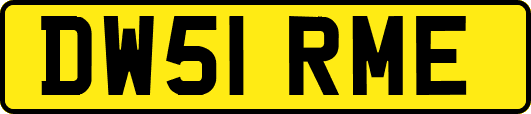 DW51 RME